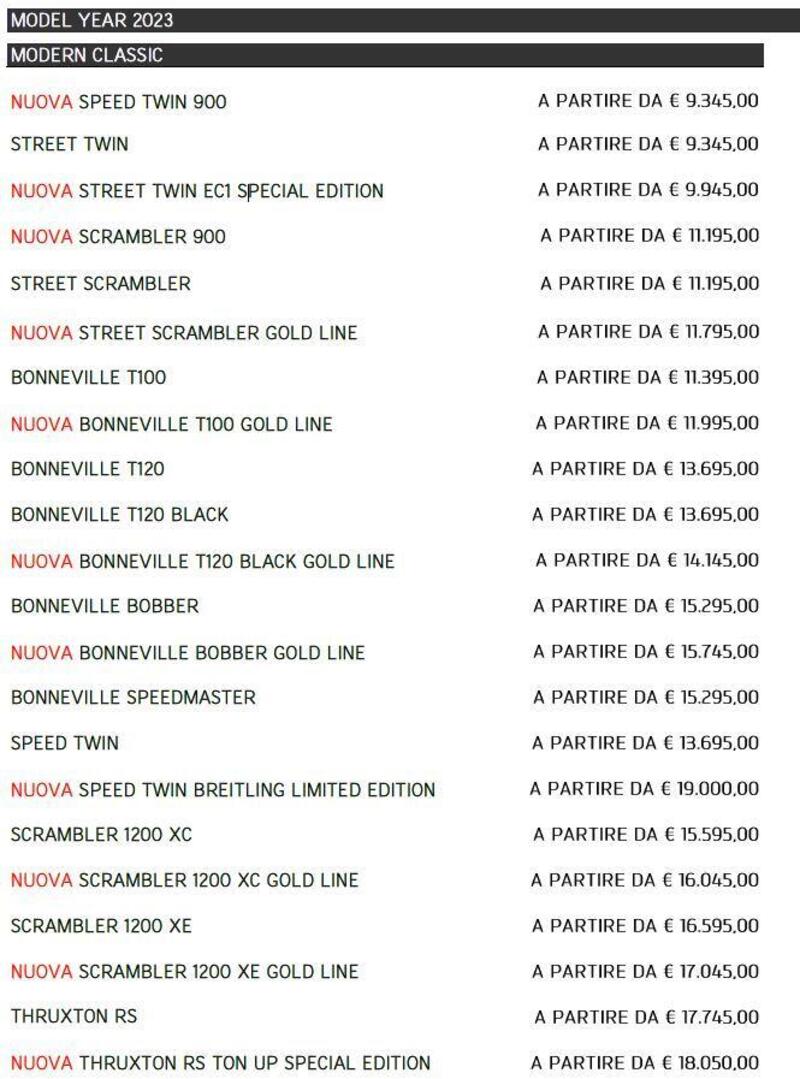 MODEL YEAR 2023

MODERN CLASSIC

| | |
|---|---|
| NUOVA SPEED TWIN 900 | A PARTIRE DA € 9.345,00 |
| STREET TWIN | A PARTIRE DA € 9.345,00 |
| NUOVA STREET TWIN EC1 SPECIAL EDITION | A PARTIRE DA € 9.945,00 |
| NUOVA SCRAMBLER 900 | A PARTIRE DA € 11.195,00 |
| STREET SCRAMBLER | A PARTIRE DA € 11.195,00 |
| NUOVA STREET SCRAMBLER GOLD LINE | A PARTIRE DA € 11.795,00 |
| BONNEVILLE T100 | A PARTIRE DA € 11.395,00 |
| NUOVA BONNEVILLE T100 GOLD LINE | A PARTIRE DA € 11.995,00 |
| BONNEVILLE T120 | A PARTIRE DA € 13.695,00 |
| BONNEVILLE T120 BLACK | A PARTIRE DA € 13.695,00 |
| NUOVA BONNEVILLE T120 BLACK GOLD LINE | A PARTIRE DA € 14.145,00 |
| BONNEVILLE BOBBER | A PARTIRE DA € 15.295,00 |
| NUOVA BONNEVILLE BOBBER GOLD LINE | A PARTIRE DA € 15.745,00 |
| BONNEVILLE SPEEDMASTER | A PARTIRE DA € 15.295,00 |
| SPEED TWIN | A PARTIRE DA € 13.695,00 |
| NUOVA SPEED TWIN BREITLING LIMITED EDITION | A PARTIRE DA € 19.000,00 |
| SCRAMBLER 1200 XC | A PARTIRE DA € 15.595,00 |
| NUOVA SCRAMBLER 1200 XC GOLD LINE | A PARTIRE DA € 16.045,00 |
| SCRAMBLER 1200 XE | A PARTIRE DA € 16.595,00 |
| NUOVA SCRAMBLER 1200 XE GOLD LINE | A PARTIRE DA € 17.045,00 |
| THRUXTON RS | A PARTIRE DA € 17.745,00 |
| NUOVA THRUXTON RS TON UP SPECIAL EDITION | A PARTIRE DA € 18.050,00 |